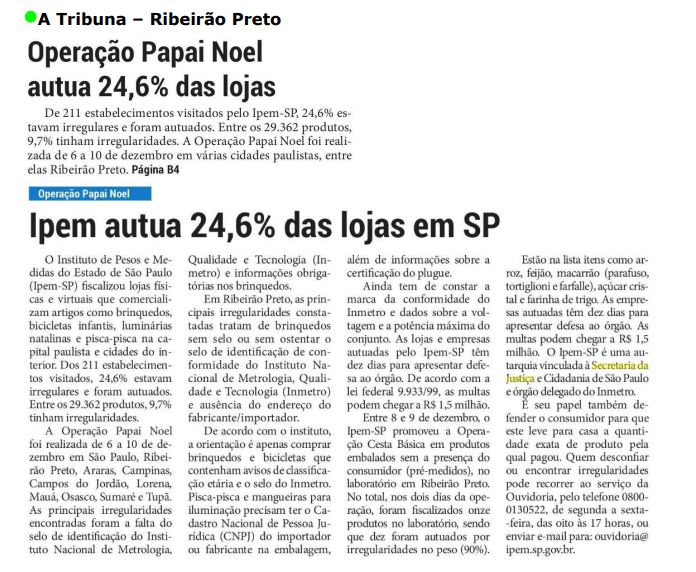 A Tribuna – Ribeirão Preto

Operação Papai Noel autua 24,6% das lojas

De 211 estabelecimentos visitados pelo Ipem-SP, 24,6% estavam irregulares e foram autuados. Entre os 29.362 produtos, 9,7% tinham irregularidades. A Operação Papai Noel foi realizada de 6 a 10 de dezembro em várias cidades paulistas, entre elas Ribeirão Preto. Página B4

Operação Papai Noel

Ipem autua 24,6% das lojas em SP

O Instituto de Pesos e Medidas do Estado de São Paulo (Ipem-SP) fiscalizou lojas físicas e virtuais que comercializam artigos como brinquedos, bicicletas infantis, luminárias natalinas e pisca-pisca na capital paulista e cidades do interior. Dos 211 estabelecimentos visitados, 24,6% estavam irregulares e foram autuados. Entre os 29.362 produtos, 9,7% tinham irregularidades.

A Operação Papai Noel foi realizada de 6 a 10 de dezembro em São Paulo, Ribeirão Preto, Araras, Campinas, Campos do Jordão, Lorena, Mauá, Osasco, Sumaré e Tupã. As principais irregularidades encontradas foram a falta do selo de identificação do Instituto Nacional de Metrologia, Qualidade e Tecnologia (Inmetro) e informações obrigatórias nos brinquedos.

Em Ribeirão Preto, as principais irregularidades constatadas tratam de brinquedos sem selo ou sem ostentar o selo de identificação de conformidade do Instituto Nacional de Metrologia, Qualidade e Tecnologia (Inmetro) e ausência do endereço do fabricante/importador.

De acordo com o instituto, a orientação é apenas comprar brinquedos e bicicletas que contenham avisos de classificação etária e o selo do Inmetro. Pisca-pisca e mangueiras para iluminação precisam ter o Cadastro Nacional de Pessoa Jurídica (CNPJ) do importador ou fabricante na embalagem, além de informações sobre a certificação do plugue.

Ainda tem de constar a marca da conformidade do Inmetro e dados sobre a voltagem e a potência máxima do conjunto. As lojas e empresas autuadas pelo Ipem-SP têm dez dias para apresentar defesa ao órgão. De acordo com a lei federal 9.933/99, as multas podem chegar a R$ 1,5 milhão.

Entre 8 e 9 de dezembro, o Ipem-SP promoveu a Operação Cesta Básica em produtos embalados sem a presença do consumidor (pré-medidos), no laboratório em Ribeirão Preto. No total, nos dois dias da operação, foram fiscalizados onze produtos no laboratório, sendo que dez foram autuados por irregularidades no peso (90%).

Estão na lista itens como arroz, feijão, macarrão (parafuso, tortiglioni e farfalle), açúcar cristal e farinha de trigo. As empresas autuadas têm dez dias para apresentar defesa ao órgão. As multas podem chegar a R$ 1,5 milhão. O Ipem-SP é uma autarquia vinculada à Secretaria da Justiça e Cidadania de São Paulo e órgão delegado do Inmetro.

É seu papel também defender o consumidor para que este leve para casa a quantidade exata de produto pela qual pagou. Quem desconfiar ou encontrar irregularidades pode recorrer ao serviço da Ouvidoria, pelo telefone 0800-0130522, de segunda a sexta-feira, das oito às 17 horas, ou enviar e-mail para: ouvidoria@ipem.sp.gov.br.